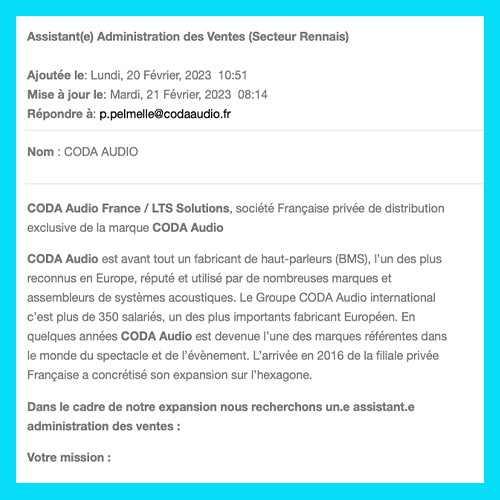 Assistant(e) Administration des Ventes (Secteur Rennais)

Ajoutée le: Lundi, 20 Février, 2023 10:51
Mise à jour le: Mardi, 21 Février, 2023 08:14
Répondre à: p.pelmelle@codaaudio.fr

Nom : CODA AUDIO

CODA Audio France / LTS Solutions, société Française privée de distribution exclusive de la marque CODA Audio

CODA Audio est avant tout un fabricant de haut-parleurs (BMS), l'un des plus reconnus en Europe, réputé et utilisé par de nombreuses marques et assembleurs de systèmes acoustiques. Le Groupe CODA Audio international c'est plus de 350 salariés, un des plus importants fabricant Européen. En quelques années CODA Audio est devenue l'une des marques référentes dans le monde du spectacle et de l'évènement. L'arrivée en 2016 de la filiale privée Française a concrétisé son expansion sur l'hexagone.

Dans le cadre de notre expansion nous recherchons un.e assistant.e administration des ventes :

Votre mission :